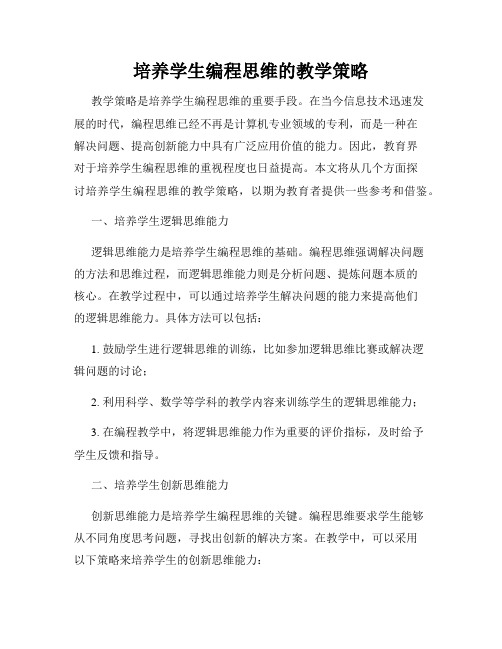 培养学生编程思维的教学策略

教学策略是培养学生编程思维的重要手段。在当今信息技术迅速发展的时代，编程思维已经不再是计算机专业领域的专利，而是一种在解决问题、提高创新能力中具有广泛应用价值的能力。因此，教育界对于培养学生编程思维的重视程度也日益提高。本文将从几个方面探讨培养学生编程思维的教学策略，以期为教育者提供一些参考和借鉴。

一、培养学生逻辑思维能力

逻辑思维能力是培养学生编程思维的基础。编程思维强调解决问题的方法和思维过程，而逻辑思维能力则是分析问题、提炼问题本质的核心。在教学过程中，可以通过培养学生解决问题的能力来提高他们的逻辑思维能力。具体方法可以包括：

1. 鼓励学生进行逻辑思维的训练，比如参加逻辑思维比赛或解决逻辑问题的讨论；

2. 利用科学、数学等学科的教学内容来训练学生的逻辑思维能力；

3. 在编程教学中，将逻辑思维能力作为重要的评价指标，及时给予学生反馈和指导。

二、培养学生创新思维能力

创新思维能力是培养学生编程思维的关键。编程思维要求学生能够从不同角度思考问题，寻找出创新的解决方案。在教学中，可以采用以下策略来培养学生的创新思维能力：